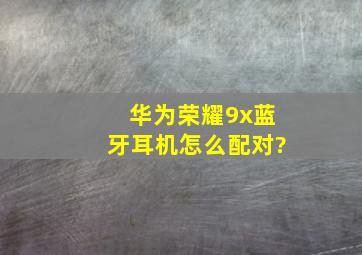 华为荣耀9x蓝牙耳机怎么配对?